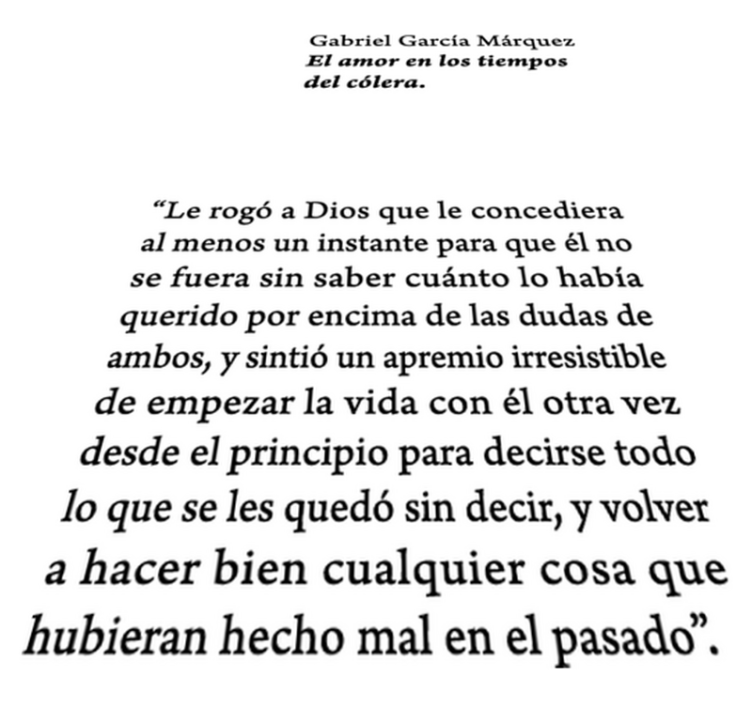 Gabriel García Márquez
El amor en los tiempos del cólera.

"Le rogó a Dios que le concediera al menos un instante para que él no se fuera sin saber cuánto lo había querido por encima de las dudas de ambos, y sintió un apremio irresistible de empezar la vida con él otra vez desde el principio para decirse todo lo que se les quedó sin decir, y volver a hacer bien cualquier cosa que hubieran hecho mal en el pasado".